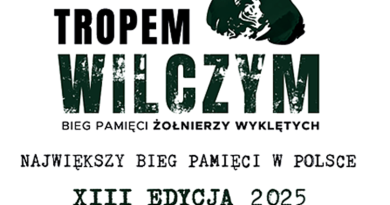 TROPEM
WILCZYM
BIEG PAMIĘCI ŻOŁNIERZY WYKLĘTYCH

NAJWIĘKSZY BIEG PAMIĘCI W POLSCE

XIII EDYCJA 2025